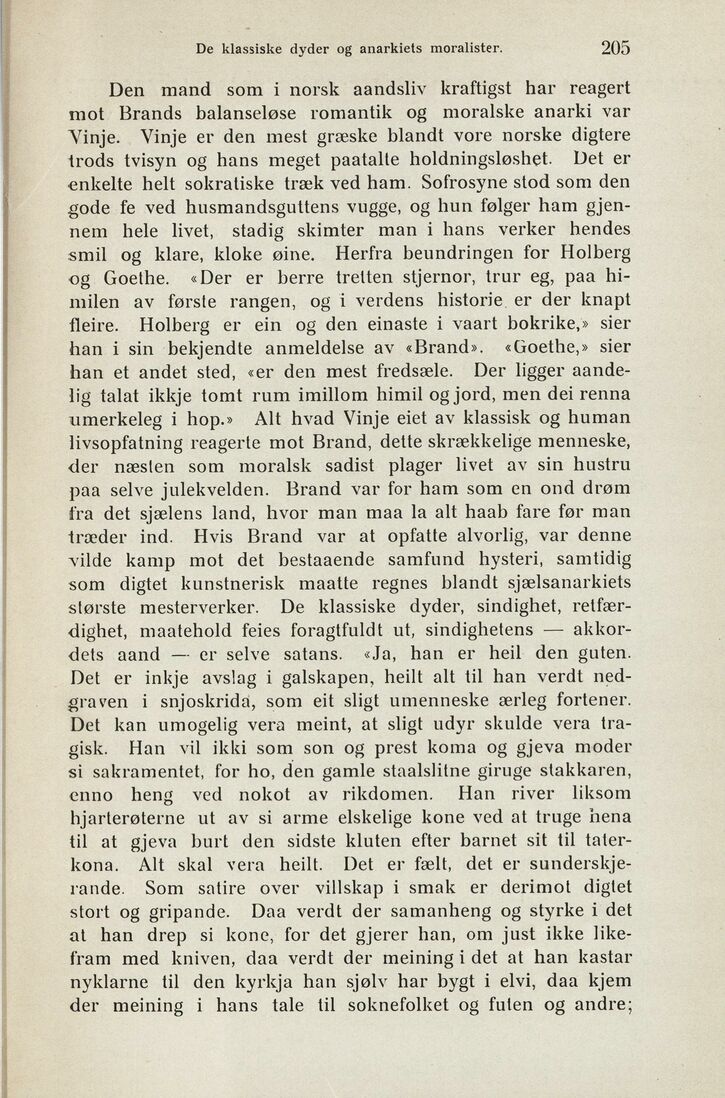 De klassiske dyder og anarkiets moralister. 205

Den mand som i norsk aandsliv kraftigst har reagert mot Brands balanseløse romantik og moralske anarki var Vinje. Vinje er den mest græske blandt vore norske digtere trods tvisyn og hans meget paatalte holdningsløshet. Det er enkelte helt sokratiske træk ved ham. Sofrosyne stod som den gode fe ved husmandsguttens vugge, og hun følger ham gjennem hele livet, stadig skimter man i hans verker hendes smil og klare, kloke øine. Herfra beundringen for Holberg og Goethe. «Der er berre tretten stjernor, trur eg, paa himilen av første rangen, og i verdens historie er der knapt fleire. Holberg er ein og den einaste i vaart bokrike,» sier han i sin bekjendte anmeldelse av «Brand». «Goethe,» sier han et andet sted, «er den mest fredsæle. Der ligger aandelig talat ikkje tomt rum imillom himil og jord, men dei renna umerkeleg i hop.» Alt hvad Vinje eiet av klassisk og human livsopfatning reagerte mot Brand, dette skrækkelige menneske, der næsten som moralsk sadist plager livet av sin hustru paa selve julekvelden. Brand var for ham som en ond drøm fra det sjælens land, hvor man maa la alt haab fare før man træder ind. Hvis Brand var at opfatte alvorlig, var denne vilde kamp mot det bestaaende samfund hysteri, samtidig som digtet kunstnerisk maatte regnes blandt sjælsanarkiets største mesterverker. De klassiske dyder, sindighet, retfærdighet, maatehold feies foragtfuldt ut, sindighetens — akkordets aand — er selve satans. «Ja, han er heil den guten. Det er inkje avslag i galskapen, heilt alt til han verdt nedgraven i snjoskrida, som eit sligt umenneske ærleg fortener. Det kan umogelig vera meint, at sligt udyr skulde vera tragisk. Han vil ikki som son og prest koma og gjeva moder si sakramentet, for ho, den gamle staalslitne giruge stakkaren, enno heng ved nokot av rikdomen. Han river liksom hjarterøterne ut av si arme elskelige kone ved at truge hena til at gjeva burt den sidste kluten efter barnet sit til taterkona. Alt skal vera heilt. Det er fælt, det er sunderskjerande. Som satire over villskap i smak er derimot digtet stort og gripande. Daa verdt der samanheng og styrke i det at han drep si kone, for det gjerer han, om just ikke likefram med kniven, daa verdt der meining i det at han kastar nyklarne til den kyrkja han sjølv har bygt i elvi, daa kjem der meining i hans tale til soknefolket og futen og andre;